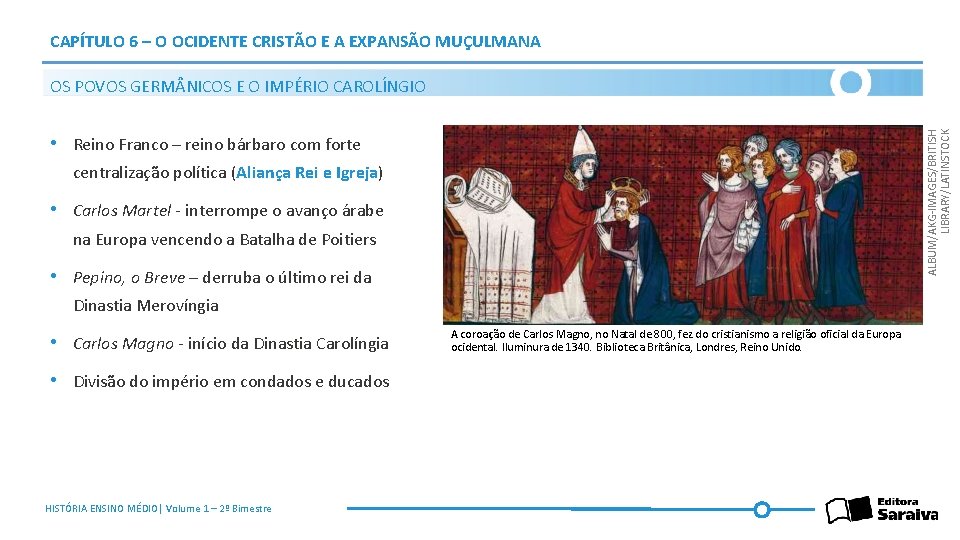 CAPÍTULO 6 – O OCIDENTE CRISTÃO E A EXPANSÃO MUÇULMANA

OS POVOS GERMÂNICOS E O IMPÉRIO CAROLÍNGIO

• Reino Franco – reino bárbaro com forte centralização política (Aliança Rei e Igreja)

• Carlos Martel - interrompe o avanço árabe na Europa vencendo a Batalha de Poitiers

• Pepino, o Breve – derruba o último rei da Dinastia Merovíngia

• Carlos Magno - início da Dinastia Carolíngia

• Divisão do império em condados e ducados

ALBUM/AKG-IMAGES/BRITISH LIBRARY/LATINSTOCK

A coroação de Carlos Magno, no Natal de 800, fez do cristianismo a religião oficial da Europa ocidental. Iluminura de 1340. Biblioteca Britânica, Londres, Reino Unido.

HISTÓRIA ENSINO MÉDIO| Volume 1 – 2º Bimestre

Editora Saraiva